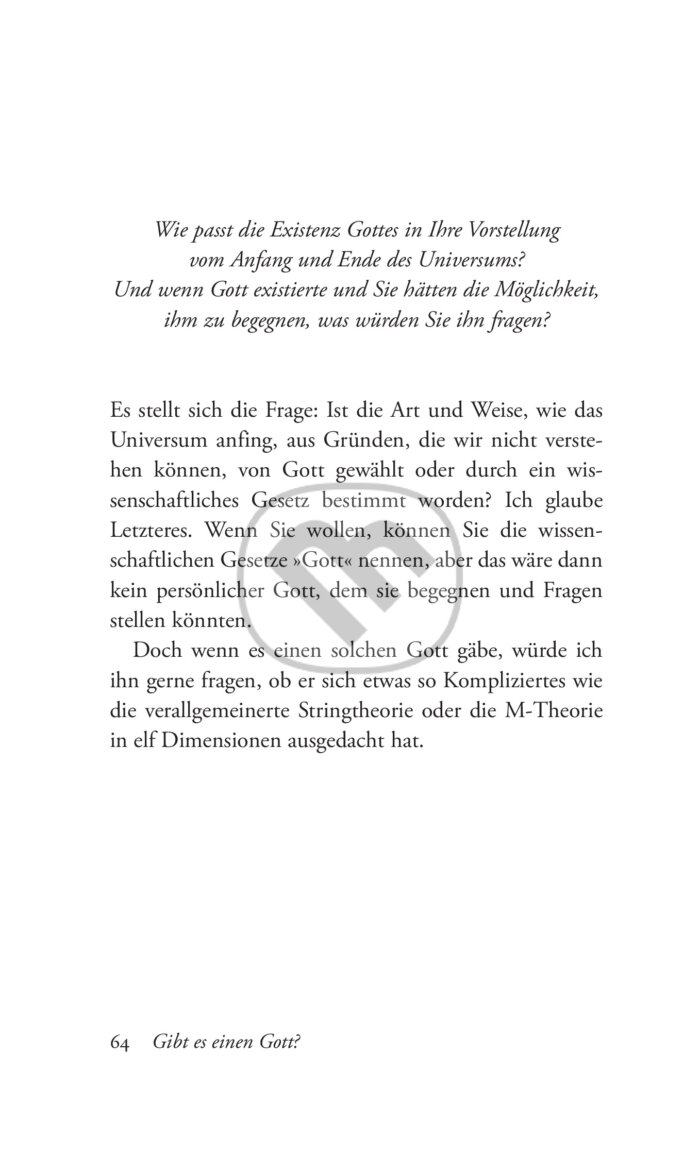 Wie passt die Existenz Gottes in Ihre Vorstellung vom Anfang und Ende des Universums? Und wenn Gott existierte und Sie hätten die Möglichkeit, ihm zu begegnen, was würden Sie ihn fragen?

Es stellt sich die Frage: Ist die Art und Weise, wie das Universum anfing, aus Gründen, die wir nicht verstehen können, von Gott gewählt oder durch ein wissenschaftliches Gesetz bestimmt worden? Ich glaube Letzteres. Wenn Sie wollen, können Sie die wissenschaftlichen Gesetze »Gott« nennen, aber das wäre dann kein persönlicher Gott, dem sie begegnen und Fragen stellen könnten.

Doch wenn es einen solchen Gott gäbe, würde ich ihn gerne fragen, ob er sich etwas so Kompliziertes wie die verallgemeinerte Stringtheorie oder die M-Theorie in elf Dimensionen ausgedacht hat.

64 Gibt es einen Gott?